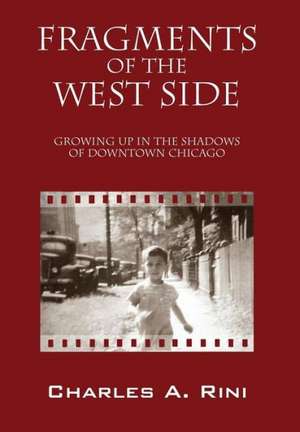 FRAGMENTS
OF THE
WEST SIDE

GROWING UP IN THE SHADOWS OF DOWNTOWN CHICAGO

CHARLES A. RINI